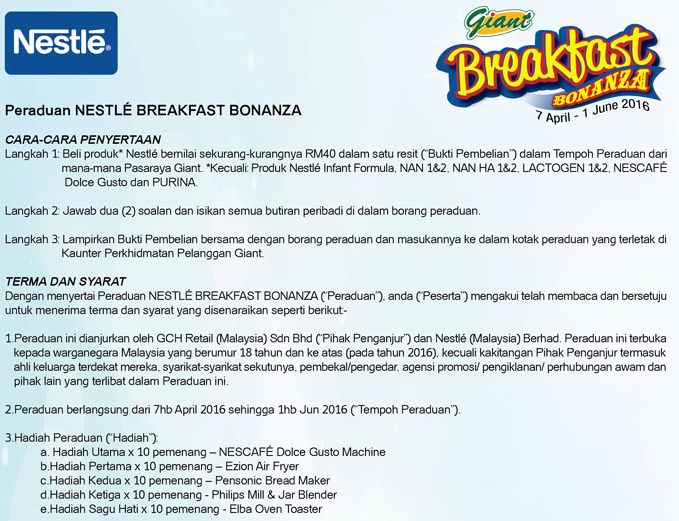 Nestlé

Giant
Breakfast
BONANZA
7 April - 1 June 2016

Peraduan NESTLÉ BREAKFAST BONANZA

CARA-CARA PENYERTAAN
Langkah 1: Beli produk* Nestlé bernilai sekurang-kurangnya RM40 dalam satu resit ("Bukti Pembelian") dalam Tempoh Peraduan dari mana-mana Pasaraya Giant. *Kecuali: Produk Nestlé Infant Formula, NAN 1&2, NAN HA 1&2, LACTOGEN 1&2, NESCAFÉ Dolce Gusto dan PURINA.

Langkah 2: Jawab dua (2) soalan dan isikan semua butiran peribadi di dalam borang peraduan.

Langkah 3: Lampirkan Bukti Pembelian bersama dengan borang peraduan dan masukannya ke dalam kotak peraduan yang terletak di Kaunter Perkhidmatan Pelanggan Giant.

TERMA DAN SYARAT
Dengan menyertai Peraduan NESTLÉ BREAKFAST BONANZA ("Peraduan"), anda ("Peserta") mengakui telah membaca dan bersetuju untuk menerima terma dan syarat yang disenaraikan seperti berikut:-

1.Peraduan ini dianjurkan oleh GCH Retail (Malaysia) Sdn Bhd ("Pihak Penganjur") dan Nestlé (Malaysia) Berhad. Peraduan ini terbuka kepada warganegara Malaysia yang berumur 18 tahun dan ke atas (pada tahun 2016), kecuali kakitangan Pihak Penganjur termasuk ahli keluarga terdekat mereka, syarikat-syarikat sekutunya, pembekal/pengedar, agensi promosi/ pengiklanan/ perhubungan awam dan pihak lain yang terlibat dalam Peraduan ini.

2.Peraduan berlangsung dari 7hb April 2016 sehingga 1hb Jun 2016 ("Tempoh Peraduan").

3.Hadiah Peraduan ("Hadiah"):
a. Hadiah Utama x 10 pemenang – NESCAFÉ Dolce Gusto Machine
b.Hadiah Pertama x 10 pemenang – Ezion Air Fryer
c.Hadiah Kedua x 10 pemenang – Pensonic Bread Maker
d.Hadiah Ketiga x 10 pemenang - Philips Mill & Jar Blender
e.Hadiah Sagu Hati x 10 pemenang - Elba Oven Toaster